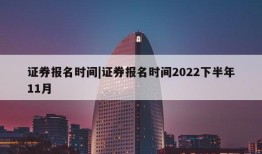 证券报名时间|证券报名时间2022下半年11月